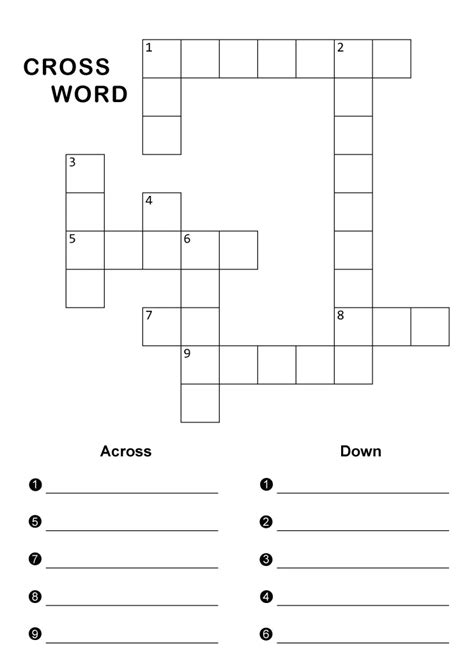 CROSS WORD

1 2
3
4
5 6
7 8
9

Across

❶ ____________

❺ ____________

❼ ____________

❽ ____________

❾ ____________

Down

❶ ____________

❷ ____________

❸ ____________

❹ ____________

❻ ____________